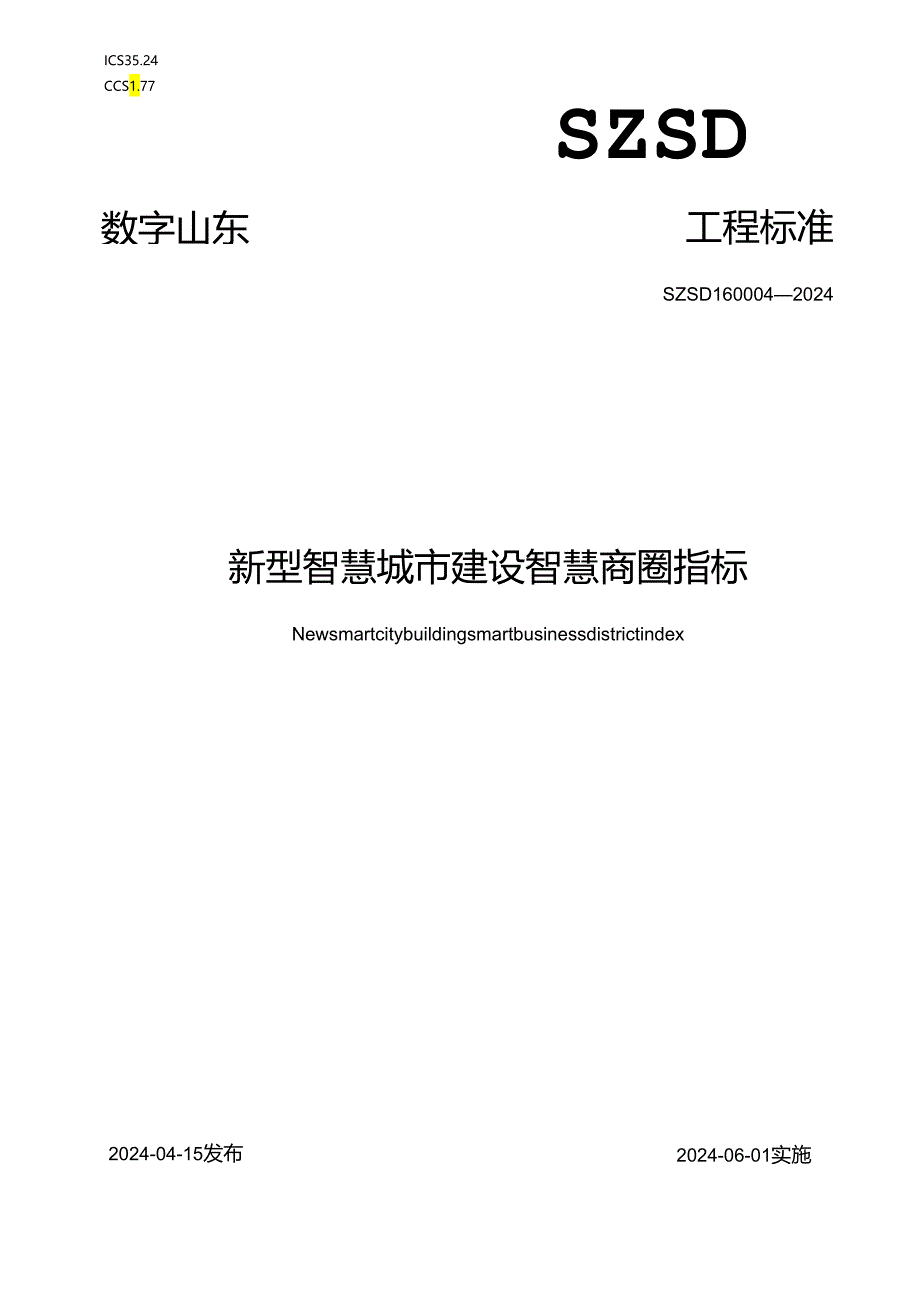 ICS35.24
CCS1.77

SZSD

数字山东

工程标准

SZSD160004—2024

新型智慧城市建设智慧商圈指标

Newsmartcitybuildingsmartbusinessdistrictindex

2024-04-15发布

2024-06-01实施